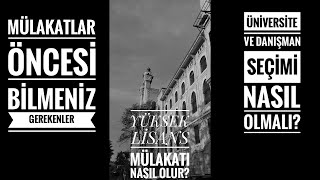 MÜLAKATLAR
ÖNCESİ
BİLMENİZ
GEREKENLER

YÜKSEK
LİSANS
MÜLAKATI
NASIL OLUR?

ÜNİVERSİTE
VE DANIŞMAN
SEÇİMİ
NASIL
OLMALI?